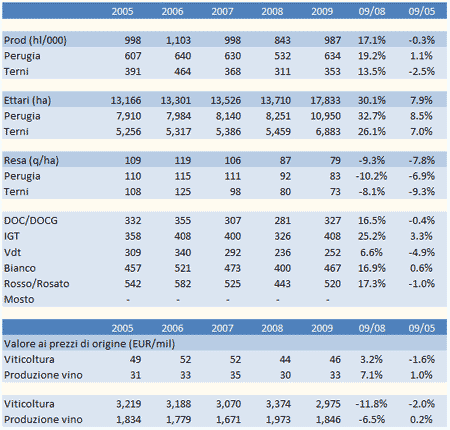 | | 2005 | 2006 | 2007 | 2008 | 2009 | 09/08 | 09/05 |
|---|---|---|---|---|---|---|---|
| Prod (hl/000) | 998 | 1,103 | 998 | 843 | 987 | 17.1% | -0.3% |
| Perugia | 607 | 640 | 630 | 532 | 634 | 19.2% | 1.1% |
| Terni | 391 | 464 | 368 | 311 | 353 | 13.5% | -2.5% |
| Ettari (ha) | 13,166 | 13,301 | 13,526 | 13,710 | 17,833 | 30.1% | 7.9% |
| Perugia | 7,910 | 7,984 | 8,140 | 8,251 | 10,950 | 32.7% | 8.5% |
| Terni | 5,256 | 5,317 | 5,386 | 5,459 | 6,883 | 26.1% | 7.0% |
| Resa (q/ha) | 109 | 119 | 106 | 87 | 79 | -9.3% | -7.8% |
| Perugia | 110 | 115 | 111 | 92 | 83 | -10.2% | -6.9% |
| Terni | 108 | 125 | 98 | 80 | 73 | -8.1% | -9.3% |
| DOC/DOCG | 332 | 355 | 307 | 281 | 327 | 16.5% | -0.4% |
| IGT | 358 | 408 | 400 | 326 | 408 | 25.2% | 3.3% |
| Vdt | 309 | 340 | 292 | 236 | 252 | 6.6% | -4.9% |
| Bianco | 457 | 521 | 473 | 400 | 467 | 16.9% | 0.6% |
| Rosso/Rosato | 542 | 582 | 525 | 443 | 520 | 17.3% | -1.0% |
| Mosto | - | - | - | - | - | | |

| | 2005 | 2006 | 2007 | 2008 | 2009 | 09/08 | 09/05 |
|---|---|---|---|---|---|---|---|
| Valore ai prezzi di origine (EUR/mil) | | | | | | | |
| Viticoltura | 49 | 52 | 52 | 44 | 46 | 3.2% | -1.6% |
| Produzione vino | 31 | 33 | 35 | 30 | 33 | 7.1% | 1.0% |
| Viticoltura | 3,219 | 3,188 | 3,070 | 3,374 | 2,975 | -11.8% | -2.0% |
| Produzione vino | 1,834 | 1,779 | 1,671 | 1,973 | 1,846 | -6.5% | 0.2% |